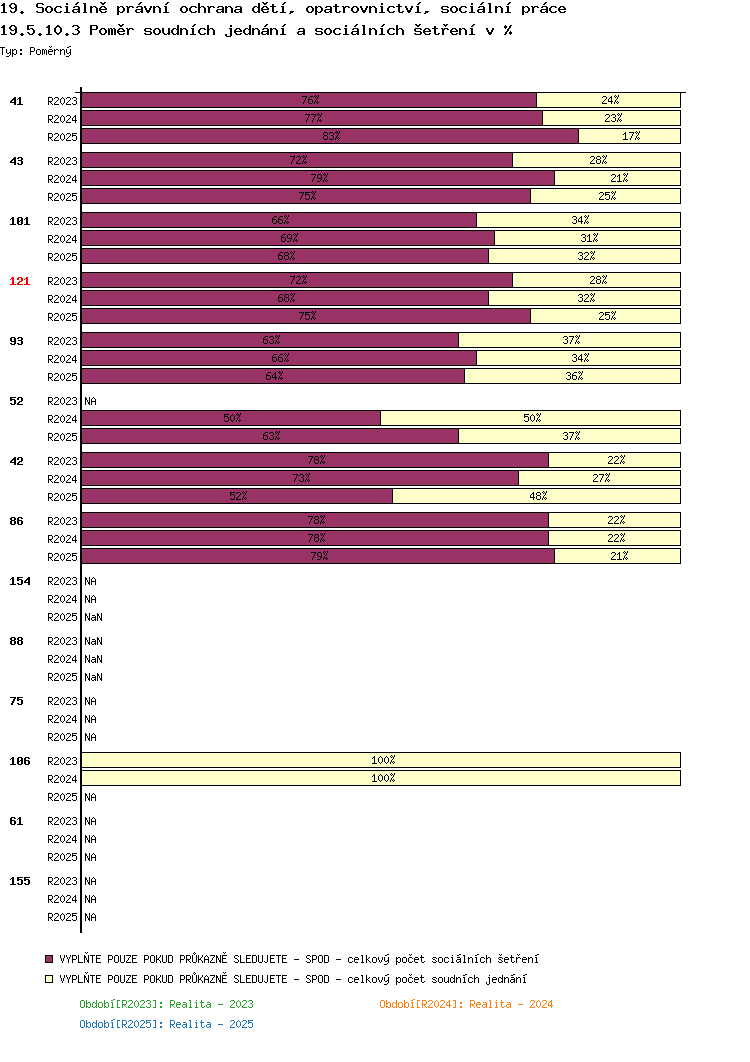 19. Sociálně právní ochrana dětí, opatrovnictví, sociální práce
19.5.10.3 Poměr soudních jednání a sociálních šetření v %
Typ: Poměrný

41 R2023 76% 24%
R2024 77% 23%
R2025 83% 17%
43 R2023 72% 28%
R2024 79% 21%
R2025 75% 25%
101 R2023 66% 34%
R2024 69% 31%
R2025 68% 32%
121 R2023 72% 28%
R2024 68% 32%
R2025 75% 25%
93 R2023 63% 37%
R2024 66% 34%
R2025 64% 36%
52 R2023 NA
R2024 50% 50%
R2025 63% 37%
42 R2023 78% 22%
R2024 73% 27%
R2025 52% 48%
86 R2023 78% 22%
R2024 78% 22%
R2025 79% 21%
154 R2023 NA
R2024 NA
R2025 NaN
88 R2023 NaN
R2024 NaN
R2025 NaN
75 R2023 NA
R2024 NA
R2025 NA
106 R2023 100%
R2024 100%
R2025 NA
61 R2023 NA
R2024 NA
R2025 NA
155 R2023 NA
R2024 NA
R2025 NA

VYPLŇTE POUZE POKUD PRŮKAZNĚ SLEDUJETE - SPOD - celkový počet sociálních šetření
VYPLŇTE POUZE POKUD PRŮKAZNĚ SLEDUJETE - SPOD - celkový počet soudních jednání

Období[R2023]: Realita - 2023
Období[R2024]: Realita - 2024
Období[R2025]: Realita - 2025